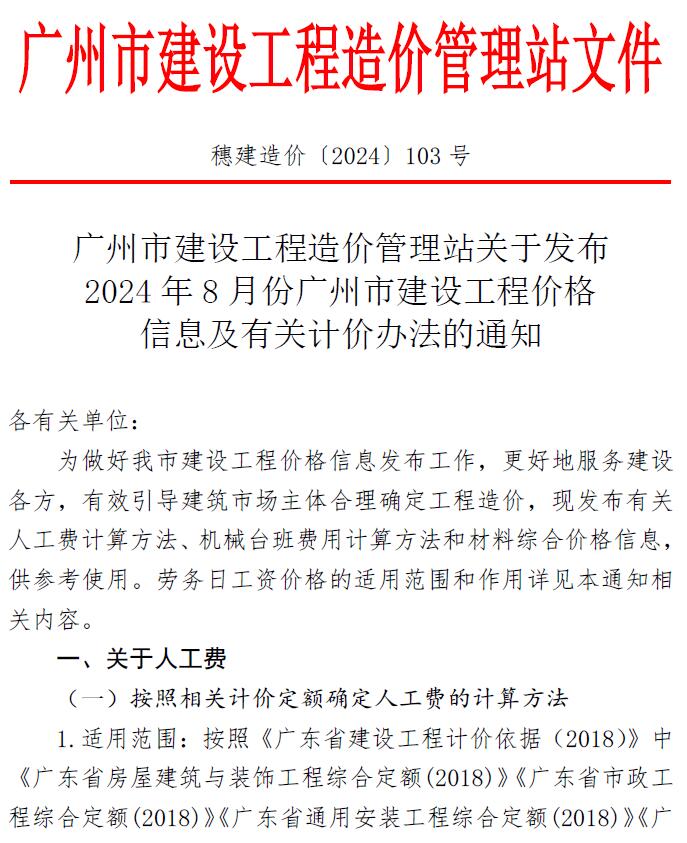 广州市建设工程造价管理站文件

穗建造价〔2024〕103 号

广州市建设工程造价管理站关于发布 2024 年 8 月份广州市建设工程价格信息及有关计价办法的通知

各有关单位：

为做好我市建设工程价格信息发布工作，更好地服务建设各方，有效引导建筑市场主体合理确定工程造价，现发布有关人工费计算方法、机械台班费用计算方法和材料综合价格信息，供参考使用。劳务日工资价格的适用范围和作用详见本通知相关内容。

一、关于人工费

（一）按照相关计价定额确定人工费的计算方法

1.适用范围：按照《广东省建设工程计价依据（2018）》中《广东省房屋建筑与装饰工程综合定额(2018)》《广东省市政工程综合定额(2018)》《广东省通用安装工程综合定额(2018)》《广